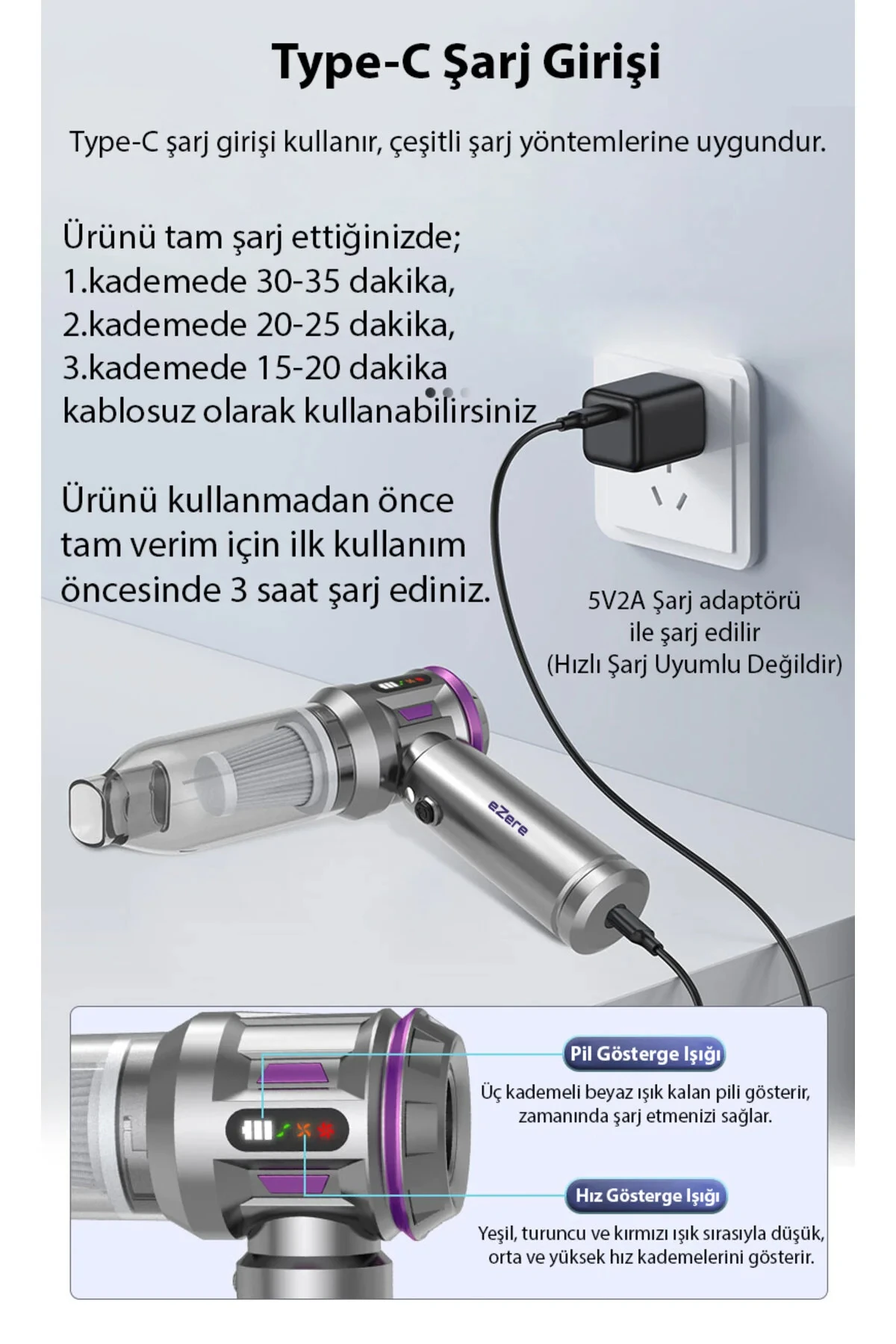 Type-C Şarj Girişi

Type-C şarj girişi kullanır, çeşitli şarj yöntemlerine uygundur.

Ürünü tam şarj ettiğinizde;
1.kademede 30-35 dakika,
2.kademede 20-25 dakika,
3.kademede 15-20 dakika
kablosuz olarak kullanabilirsiniz

Ürünü kullanmadan önce tam verim için ilk kullanım öncesinde 3 saat şarj ediniz.

5V2A Şarj adaptörü ile şarj edilir (Hızlı Şarj Uyumlu Değildir)

eZere

Pil Gösterge Işığı

Üç kademeli beyaz ışık kalan pili gösterir, zamanında şarj etmenizi sağlar.

Hız Gösterge Işığı

Yeşil, turuncu ve kırmızı ışık sırasıyla düşük, orta ve yüksek hız kademelerini gösterir.